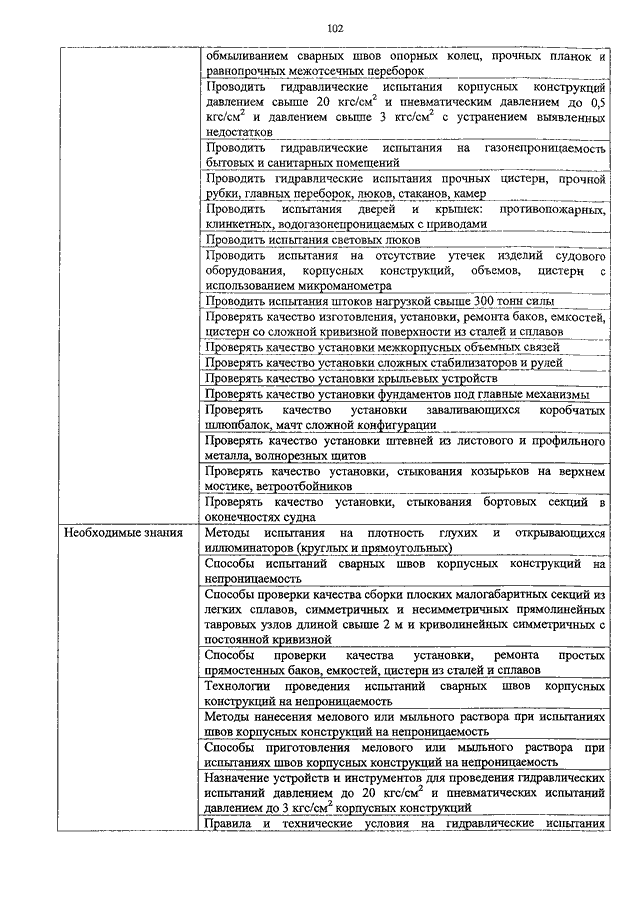 102

| | |
|---|---|
| | обмыливанием сварных швов опорных колец, прочных планок и равнопрочных межотсечных переборок |
| | Проводить гидравлические испытания корпусных конструкций давлением свыше 20 кгс/см$^2$ и пневматическим давлением до 0,5 кгс/см$^2$ и давлением свыше 3 кгс/см$^2$ с устранением выявленных недостатков |
| | Проводить гидравлические испытания на газонепроницаемость бытовых и санитарных помещений |
| | Проводить гидравлические испытания прочных цистерн, прочной рубки, главных переборок, люков, стаканов, камер |
| | Проводить испытания дверей и крышек: противопожарных, клинкетных, водогазонепроницаемых с приводами |
| | Проводить испытания световых люков |
| | Проводить испытания на отсутствие утечек изделий судового оборудования, корпусных конструкций, объемов, цистерн с использованием микроманометра |
| | Проводить испытания штоков нагрузкой свыше 300 тонн силы |
| | Проверять качество изготовления, установки, ремонта баков, емкостей, цистерн со сложной кривизной поверхности из сталей и сплавов |
| | Проверять качество установки межкорпусных объемных связей |
| | Проверять качество установки сложных стабилизаторов и рулей |
| | Проверять качество установки крыльевых устройств |
| | Проверять качество установки фундаментов под главные механизмы |
| | Проверять качество установки заваливающихся коробчатых шлюпбалок, мачт сложной конфигурации |
| | Проверять качество установки штевней из листового и профильного металла, волнорезных щитов |
| | Проверять качество установки, стыкования козырьков на верхнем мостике, ветроотбойников |
| | Проверять качество установки, стыкования бортовых секций в оконечностях судна |
| Необходимые знания | Методы испытания на плотность глухих и открывающихся иллюминаторов (круглых и прямоугольных) |
| | Способы испытаний сварных швов корпусных конструкций на непроницаемость |
| | Способы проверки качества сборки плоских малогабаритных секций из легких сплавов, симметричных и несимметричных прямолинейных тавровых узлов длиной свыше 2 м и криволинейных симметричных с постоянной кривизной |
| | Способы проверки качества установки, ремонта простых прямостенных баков, емкостей, цистерн из сталей и сплавов |
| | Технологии проведения испытаний сварных швов корпусных конструкций на непроницаемость |
| | Методы нанесения мелового или мыльного раствора при испытаниях швов корпусных конструкций на непроницаемость |
| | Способы приготовления мелового или мыльного раствора при испытаниях швов корпусных конструкций на непроницаемость |
| | Назначение устройств и инструментов для проведения гидравлических испытаний давлением до 20 кгс/см$^2$ и пневматических испытаний давлением до 3 кгс/см$^2$ корпусных конструкций |
| | Правила и технические условия на гидравлические испытания |